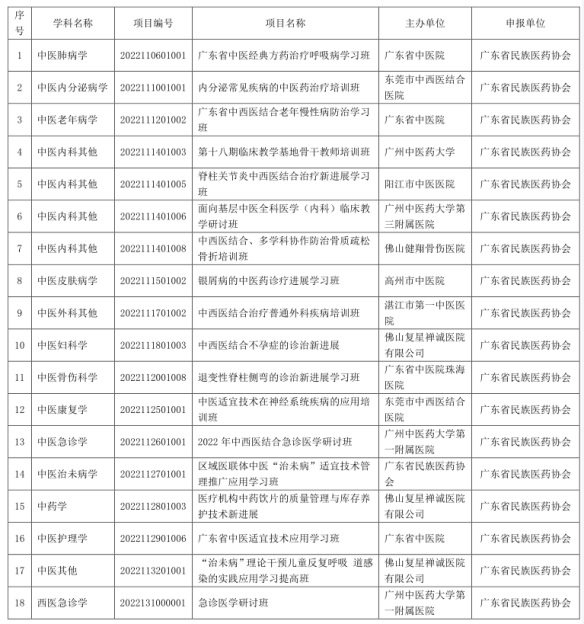 | 序号 | 学科名称 | 项目编号 | 项目名称 | 主办单位 | 申报单位 |
|---|---|---|---|---|---|
| 1 | 中医肺病学 | 2022110601001 | 广东省中医经典方药治疗呼吸病学习班 | 广东省中医院 | 广东省民族医药协会 |
| 2 | 中医内分泌病学 | 2022111001001 | 内分泌常见疾病的中医药治疗培训班 | 东莞市中西医结合医院 | 广东省民族医药协会 |
| 3 | 中医老年病学 | 2022111201002 | 广东省中西医结合老年慢性病防治学习班 | 广东省中医院 | 广东省民族医药协会 |
| 4 | 中医内科其他 | 2022111401003 | 第十八期临床教学基地骨干教师培训班 | 广州中医药大学 | 广东省民族医药协会 |
| 5 | 中医内科其他 | 2022111401005 | 脊柱关节炎中西医结合治疗新进展学习班 | 阳江市中医医院 | 广东省民族医药协会 |
| 6 | 中医内科其他 | 2022111401006 | 面向基层中医全科医学（内科）临床教学研讨班 | 广州中医药大学第三附属医院 | 广东省民族医药协会 |
| 7 | 中医内科其他 | 2022111401008 | 中西医结合、多学科协作防治骨质疏松骨折培训班 | 佛山健翔骨伤医院 | 广东省民族医药协会 |
| 8 | 中医皮肤病学 | 2022111501002 | 银屑病的中医药诊疗进展学习班 | 高州市中医院 | 广东省民族医药协会 |
| 9 | 中医外科其他 | 2022111701002 | 中西医结合治疗普通外科疾病培训班 | 湛江市第一中医医院 | 广东省民族医药协会 |
| 10 | 中医妇科学 | 2022111801003 | 中西医结合不孕症的诊治新进展 | 佛山复星禅诚医院有限公司 | 广东省民族医药协会 |
| 11 | 中医骨伤科学 | 2022112001008 | 退变性脊柱侧弯的诊治新进展学习班 | 广东省中医院珠海医院 | 广东省民族医药协会 |
| 12 | 中医康复学 | 2022112501001 | 中医适宜技术在神经系统疾病的应用培训班 | 东莞市中西医结合医院 | 广东省民族医药协会 |
| 13 | 中医急诊学 | 2022112601001 | 2022 年中西医结合急诊医学研讨班 | 广州中医药大学第一附属医院 | 广东省民族医药协会 |
| 14 | 中医治未病学 | 2022112701001 | 区域医联体中医“治未病”适宜技术管理推广应用学习班 | 广东省民族医药协会 | 广东省民族医药协会 |
| 15 | 中药学 | 2022112801003 | 医疗机构中药饮片的质量管理与库存养护技术新进展 | 佛山复星禅诚医院有限公司 | 广东省民族医药协会 |
| 16 | 中医护理学 | 2022112901006 | 广东省中医适宜技术应用学习班 | 广东省中医院 | 广东省民族医药协会 |
| 17 | 中医其他 | 2022113201001 | “治未病”理论干预儿童反复呼吸 道感染的实践应用学习提高班 | 佛山复星禅诚医院有限公司 | 广东省民族医药协会 |
| 18 | 西医急诊学 | 2022131000001 | 急诊医学研讨班 | 广州中医药大学第一附属医院 | 广东省民族医药协会 |